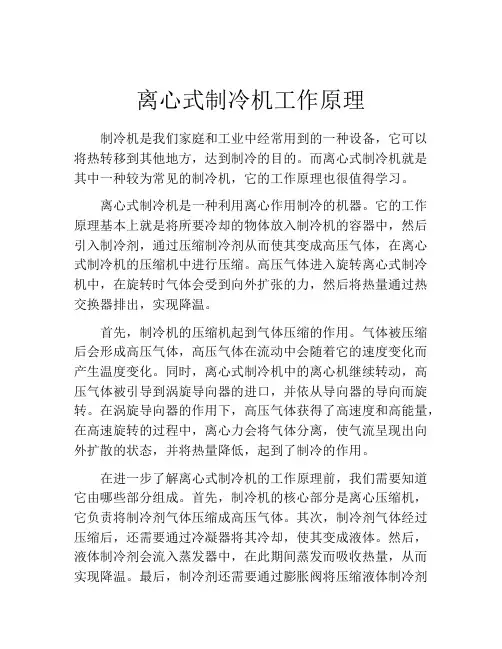 离心式制冷机工作原理

制冷机是我们家庭和工业中经常用到的一种设备，它可以将热转移到其他地方，达到制冷的目的。而离心式制冷机就是其中一种较为常见的制冷机，它的工作原理也很值得学习。

离心式制冷机是一种利用离心作用制冷的机器。它的工作原理基本上就是将所要冷却的物体放入制冷机的容器中，然后引入制冷剂，通过压缩制冷剂从而使其变成高压气体，在离心式制冷机的压缩机中进行压缩。高压气体进入旋转离心式制冷机中，在旋转时气体会受到向外扩张的力，然后将热量通过热交换器排出，实现降温。

首先，制冷机的压缩机起到气体压缩的作用。气体被压缩后会形成高压气体，高压气体在流动中会随着它的速度变化而产生温度变化。同时，离心式制冷机中的离心机继续转动，高压气体被引导到涡旋导向器的进口，并依从导向器的导向而旋转。在涡旋导向器的作用下，高压气体获得了高速度和高能量，在高速旋转的过程中，离心力会将气体分离，使气流呈现出向外扩散的状态，并将热量降低，起到了制冷的作用。

在进一步了解离心式制冷机的工作原理前，我们需要知道它由哪些部分组成。首先，制冷机的核心部分是离心压缩机，它负责将制冷剂气体压缩成高压气体。其次，制冷剂气体经过压缩后，还需要通过冷凝器将其冷却，使其变成液体。然后，液体制冷剂会流入蒸发器中，在此期间蒸发而吸收热量，从而实现降温。最后，制冷剂还需要通过膨胀阀将压缩液体制冷剂